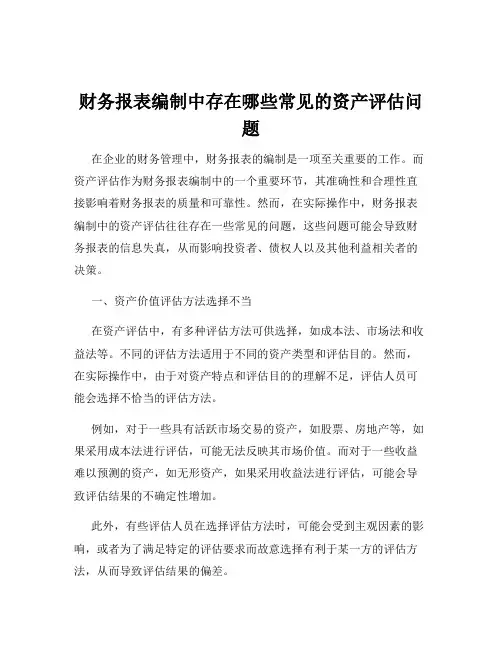 财务报表编制中存在哪些常见的资产评估问题

在企业的财务管理中，财务报表的编制是一项至关重要的工作。而资产评估作为财务报表编制中的一个重要环节，其准确性和合理性直接影响着财务报表的质量和可靠性。然而，在实际操作中，财务报表编制中的资产评估往往存在一些常见的问题，这些问题可能会导致财务报表的信息失真，从而影响投资者、债权人以及其他利益相关者的决策。

一、资产价值评估方法选择不当

在资产评估中，有多种评估方法可供选择，如成本法、市场法和收益法等。不同的评估方法适用于不同的资产类型和评估目的。然而，在实际操作中，由于对资产特点和评估目的的理解不足，评估人员可能会选择不恰当的评估方法。

例如，对于一些具有活跃市场交易的资产，如股票、房地产等，如果采用成本法进行评估，可能无法反映其市场价值。而对于一些收益难以预测的资产，如无形资产，如果采用收益法进行评估，可能会导致评估结果的不确定性增加。

此外，有些评估人员在选择评估方法时，可能会受到主观因素的影响，或者为了满足特定的评估要求而故意选择有利于某一方的评估方法，从而导致评估结果的偏差。